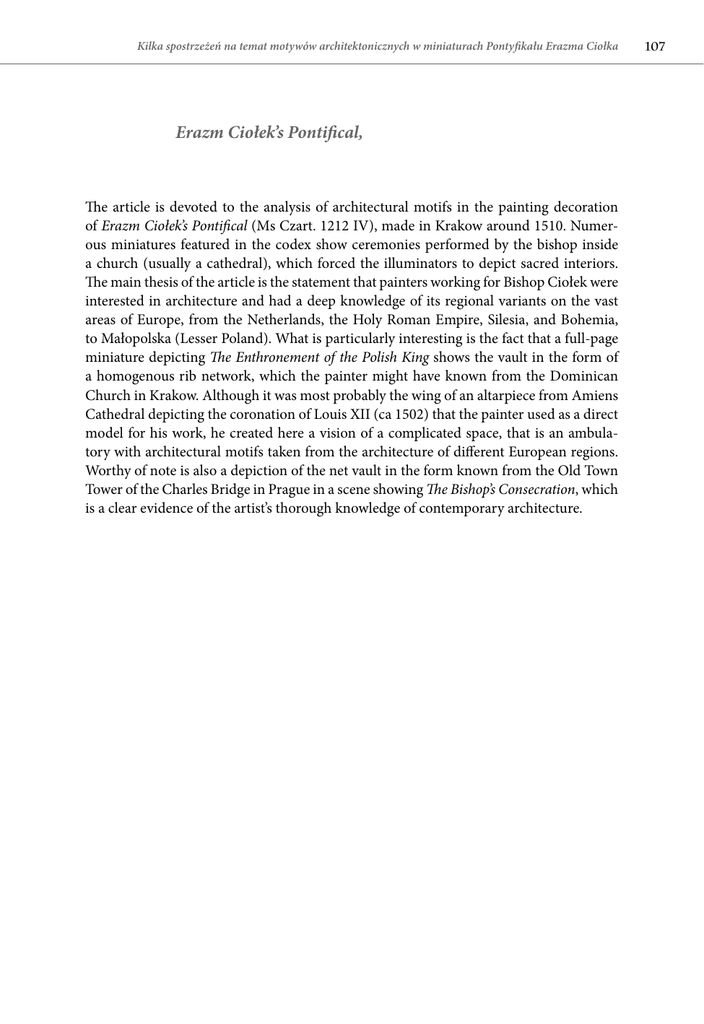 Kilka spostrzeżeń na temat motywów architektonicznych w miniaturach Pontyfikału Erazma Ciołka 107

Erazm Ciołek's Pontifical,

The article is devoted to the analysis of architectural motifs in the painting decoration of Erazm Ciołek's Pontifical (Ms Czart. 1212 IV), made in Krakow around 1510. Numerous miniatures featured in the codex show ceremonies performed by the bishop inside a church (usually a cathedral), which forced the illuminators to depict sacred interiors. The main thesis of the article is the statement that painters working for Bishop Ciołek were interested in architecture and had a deep knowledge of its regional variants on the vast areas of Europe, from the Netherlands, the Holy Roman Empire, Silesia, and Bohemia, to Małopolska (Lesser Poland). What is particularly interesting is the fact that a full-page miniature depicting The Enthronement of the Polish King shows the vault in the form of a homogenous rib network, which the painter might have known from the Dominican Church in Krakow. Although it was most probably the wing of an altarpiece from Amiens Cathedral depicting the coronation of Louis XII (ca 1502) that the painter used as a direct model for his work, he created here a vision of a complicated space, that is an ambulatory with architectural motifs taken from the architecture of different European regions. Worthy of note is also a depiction of the net vault in the form known from the Old Town Tower of the Charles Bridge in Prague in a scene showing The Bishop's Consecration, which is a clear evidence of the artist's thorough knowledge of contemporary architecture.